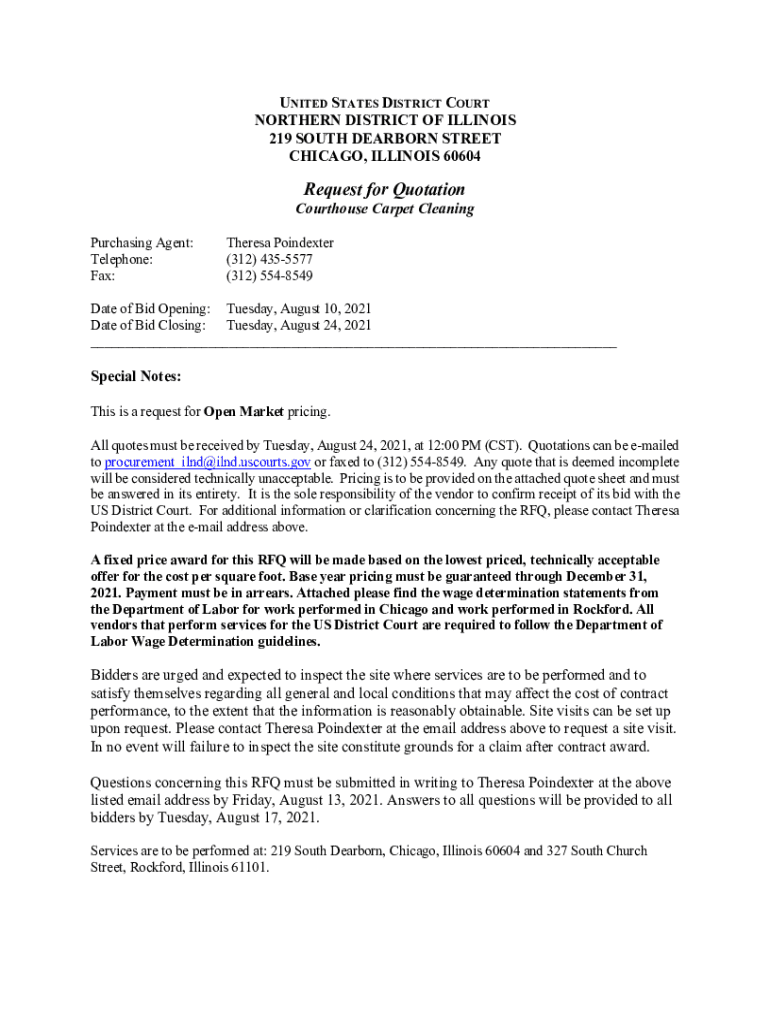 UNITED STATES DISTRICT COURT
NORTHERN DISTRICT OF ILLINOIS
219 SOUTH DEARBORN STREET
CHICAGO, ILLINOIS 60604

Request for Quotation
Courthouse Carpet Cleaning

Purchasing Agent: Theresa Poindexter
Telephone: (312) 435-5577
Fax: (312) 554-8549

Date of Bid Opening: Tuesday, August 10, 2021
Date of Bid Closing: Tuesday, August 24, 2021

Special Notes:

This is a request for Open Market pricing.

All quotes must be received by Tuesday, August 24, 2021, at 12:00 PM (CST). Quotations can be e-mailed to procurement_ilnd@ilnd.uscourts.gov or faxed to (312) 554-8549. Any quote that is deemed incomplete will be considered technically unacceptable. Pricing is to be provided on the attached quote sheet and must be answered in its entirety. It is the sole responsibility of the vendor to confirm receipt of its bid with the US District Court. For additional information or clarification concerning the RFQ, please contact Theresa Poindexter at the e-mail address above.

A fixed price award for this RFQ will be made based on the lowest priced, technically acceptable offer for the cost per square foot. Base year pricing must be guaranteed through December 31, 2021. Payment must be in arrears. Attached please find the wage determination statements from the Department of Labor for work performed in Chicago and work performed in Rockford. All vendors that perform services for the US District Court are required to follow the Department of Labor Wage Determination guidelines.

Bidders are urged and expected to inspect the site where services are to be performed and to satisfy themselves regarding all general and local conditions that may affect the cost of contract performance, to the extent that the information is reasonably obtainable. Site visits can be set up upon request. Please contact Theresa Poindexter at the email address above to request a site visit. In no event will failure to inspect the site constitute grounds for a claim after contract award.

Questions concerning this RFQ must be submitted in writing to Theresa Poindexter at the above listed email address by Friday, August 13, 2021. Answers to all questions will be provided to all bidders by Tuesday, August 17, 2021.

Services are to be performed at: 219 South Dearborn, Chicago, Illinois 60604 and 327 South Church Street, Rockford, Illinois 61101.